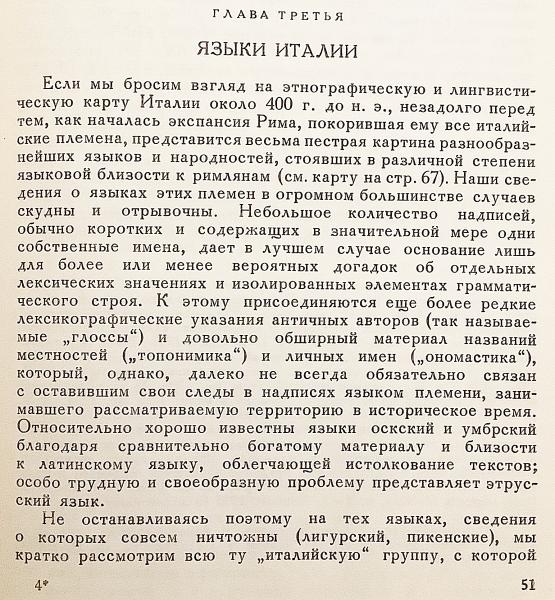 ГЛАВА ТРЕТЬЯ

ЯЗЫКИ ИТАЛИИ

Если мы бросим взгляд на этнографическую и лингвистическую карту Италии около 400 г. до н. э., незадолго перед тем, как началась экспансия Рима, покорившая ему все италийские племена, представится весьма пестрая картина разнообразнейших языков и народностей, стоявших в различной степени языковой близости к римлянам (см. карту на стр. 67). Наши сведения о языках этих племен в огромном большинстве случаев скудны и отрывочны. Небольшое количество надписей, обычно коротких и содержащих в значительной мере одни собственные имена, дает в лучшем случае основание лишь для более или менее вероятных догадок об отдельных лексических значениях и изолированных элементах грамматического строя. К этому присоединяются еще более редкие лексикографические указания античных авторов (так называемые „глоссы“) и довольно обширный материал названий местностей („топонимика“) и личных имен („ономастика“), который, однако, далеко не всегда обязательно связан с оставившим свои следы в надписях языком племени, занимавшего рассматриваемую территорию в историческое время. Относительно хорошо известны языки оскский и умбрский благодаря сравнительно богатому материалу и близости к латинскому языку, облегчающей истолкование текстов; особо трудную и своеобразную проблему представляет этрусский язык.

Не останавливаясь поэтому на тех языках, сведения о которых совсем ничтожны (лигурский, пикенские), мы кратко рассмотрим всю ту „италийскую“ группу, с которой

4*

51